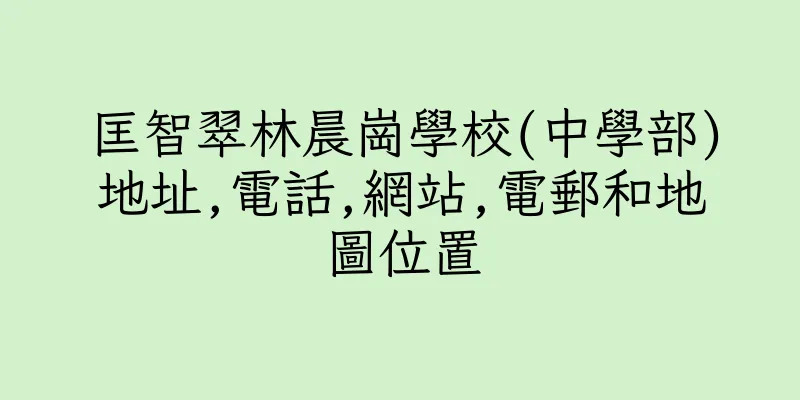 匡智翠林晨崗學校(中學部)地址,電話,網站,電郵和地圖位置